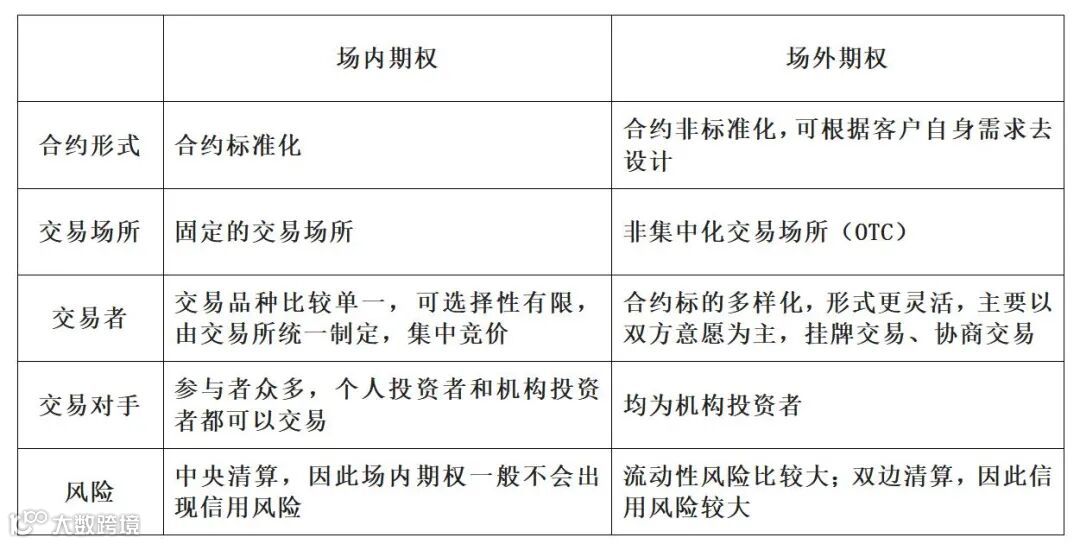 | | 场内期权 | 场外期权 |
|---|---|---|
| 合约形式 | 合约标准化 | 合约非标准化，可根据客户自身需求去设计 |
| 交易场所 | 固定的交易场所 | 非集中化交易场所（OTC） |
| 交易者 | 交易品种比较单一，可选择性有限，由交易所统一制定，集中竞价 | 合约标的多样化，形式更灵活，主要以双方意愿为主，挂牌交易、协商交易 |
| 交易对手 | 参与者众多，个人投资者和机构投资者都可以交易 | 均为机构投资者 |
| 风险 | 中央清算，因此场内期权一般不会出现信用风险 | 流动性风险比较大；双边清算，因此信用风险较大 |

大数跨境